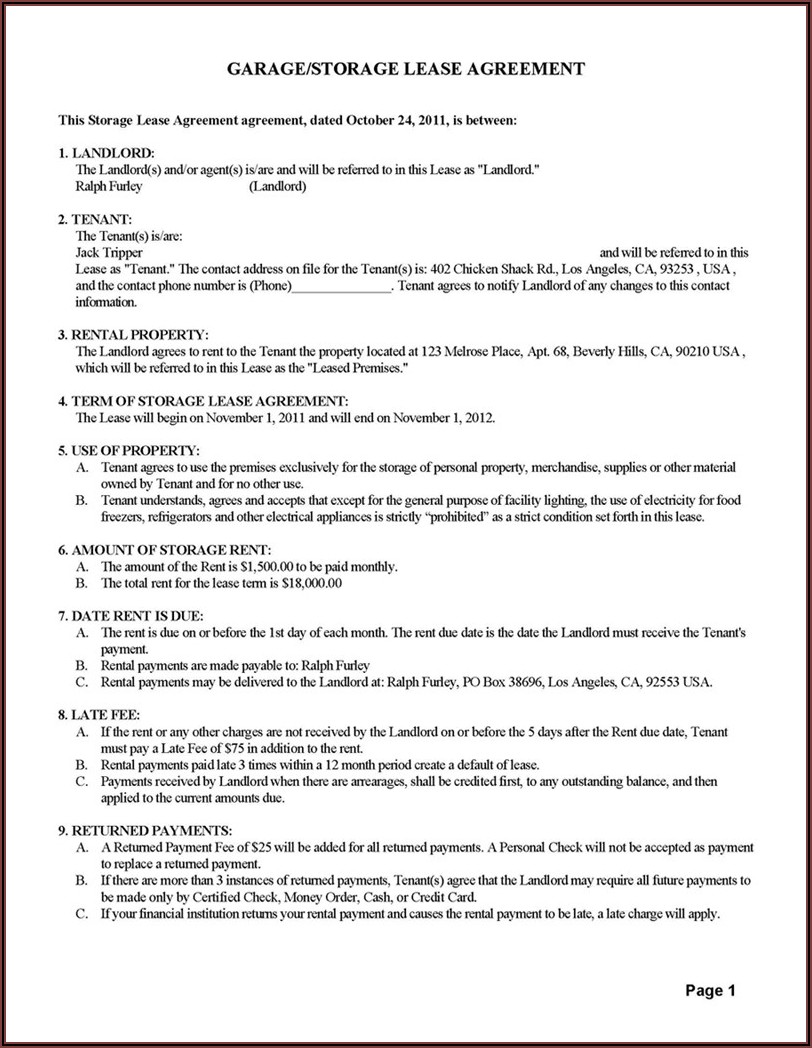 GARAGE/STORAGE LEASE AGREEMENT

This Storage Lease Agreement agreement, dated October 24, 2011, is between:

1. LANDLORD:
The Landlord(s) and/or agent(s) is/are and will be referred to in this Lease as "Landlord."
Ralph Furley (Landlord)

2. TENANT:
The Tenant(s) is/are:
Jack Tripper and will be referred to in this Lease as "Tenant." The contact address on file for the Tenant(s) is: 402 Chicken Shack Rd., Los Angeles, CA, 93253 , USA , and the contact phone number is (Phone)_______________. Tenant agrees to notify Landlord of any changes to this contact information.

3. RENTAL PROPERTY:
The Landlord agrees to rent to the Tenant the property located at 123 Melrose Place, Apt. 68, Beverly Hills, CA, 90210 USA , which will be referred to in this Lease as the "Leased Premises."

4. TERM OF STORAGE LEASE AGREEMENT:
The Lease will begin on November 1, 2011 and will end on November 1, 2012.

5. USE OF PROPERTY:
A. Tenant agrees to use the premises exclusively for the storage of personal property, merchandise, supplies or other material owned by Tenant and for no other use.
B. Tenant understands, agrees and accepts that except for the general purpose of facility lighting, the use of electricity for food freezers, refrigerators and other electrical appliances is strictly "prohibited" as a strict condition set forth in this lease.

6. AMOUNT OF STORAGE RENT:
A. The amount of the Rent is $1,500.00 to be paid monthly.
B. The total rent for the lease term is $18,000.00

7. DATE RENT IS DUE:
A. The rent is due on or before the 1st day of each month. The rent due date is the date the Landlord must receive the Tenant's payment.
B. Rental payments are made payable to: Ralph Furley
C. Rental payments may be delivered to the Landlord at: Ralph Furley, PO Box 38696, Los Angeles, CA, 92553 USA.

8. LATE FEE:
A. If the rent or any other charges are not received by the Landlord on or before the 5 days after the Rent due date, Tenant must pay a Late Fee of $75 in addition to the rent.
B. Rental payments paid late 3 times within a 12 month period create a default of lease.
C. Payments received by Landlord when there are arrearages, shall be credited first, to any outstanding balance, and then applied to the current amounts due.

9. RETURNED PAYMENTS:
A. A Returned Payment Fee of $25 will be added for all returned payments. A Personal Check will not be accepted as payment to replace a returned payment.
B. If there are more than 3 instances of returned payments, Tenant(s) agree that the Landlord may require all future payments to be made only by Certified Check, Money Order, Cash, or Credit Card.
C. If your financial institution returns your rental payment and causes the rental payment to be late, a late charge will apply.

Page 1